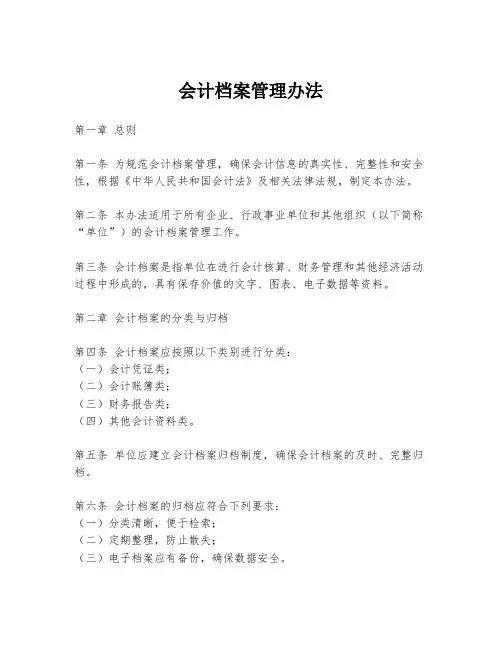 会计档案管理办法

第一章 总则

第一条 为规范会计档案管理，确保会计信息的真实性、完整性和安全性，根据《中华人民共和国会计法》及相关法律法规，制定本办法。

第二条 本办法适用于所有企业、行政事业单位和其他组织（以下简称“单位”）的会计档案管理工作。

第三条 会计档案是指单位在进行会计核算、财务管理和其他经济活动过程中形成的，具有保存价值的文字、图表、电子数据等资料。

第二章 会计档案的分类与归档

第四条 会计档案应按照以下类别进行分类：
（一）会计凭证类；
（二）会计账簿类；
（三）财务报告类；
（四）其他会计资料类。

第五条 单位应建立会计档案归档制度，确保会计档案的及时、完整归档。

第六条 会计档案的归档应符合下列要求：
（一）分类清晰，便于检索；
（二）定期整理，防止散失；
（三）电子档案应有备份，确保数据安全。